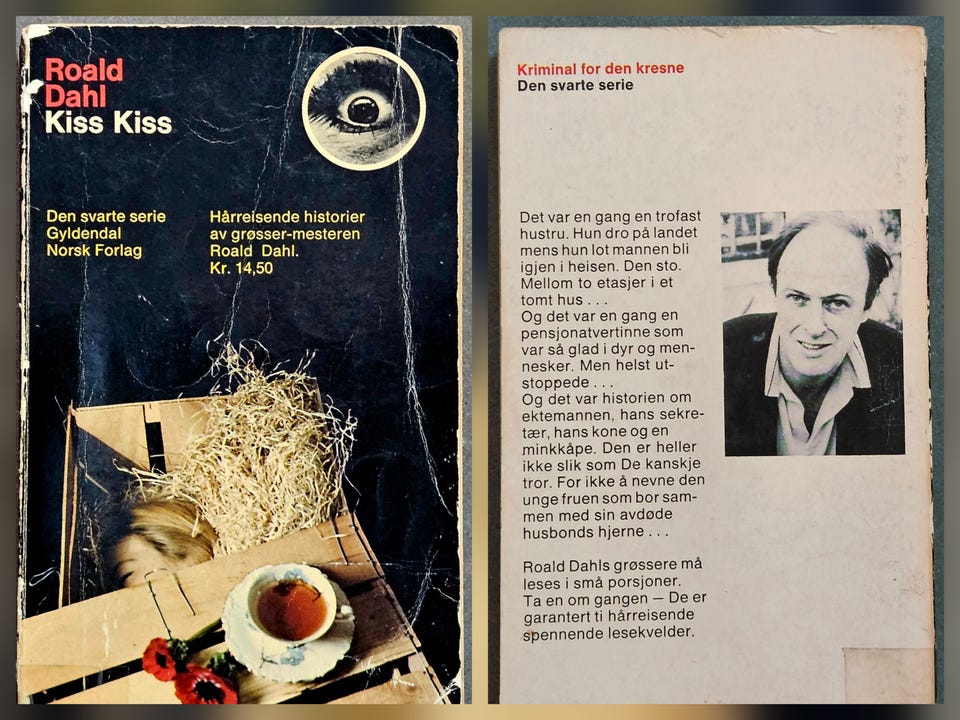 Roald
Dahl
Kiss Kiss

Den svarte serie
Gyldendal
Norsk Forlag

Hårreisende historier av grøsser-mesteren Roald Dahl.
Kr. 14,50

Kriminal for den kresne
Den svarte serie

Det var en gang en trofast hustru. Hun dro på landet mens hun lot mannen bli igjen i heisen. Den sto. Mellom to etasjer i et tomt hus . . .
Og det var en gang en pensjonatvertinne som var så glad i dyr og mennesker. Men helst utstoppede . . .
Og det var historien om ektemannen, hans sekretær, hans kone og en minkkåpe. Den er heller ikke slik som De kanskje tror. For ikke å nevne den unge fruen som bor sammen med sin avdøde husbonds hjerne . . .

Roald Dahls grøssere må leses i små porsjoner. Ta en om gangen – De er garantert ti hårreisende spennende lesekvelder.